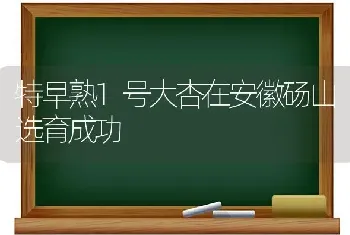 特早熟1号大杏在安徽砀山选育成功